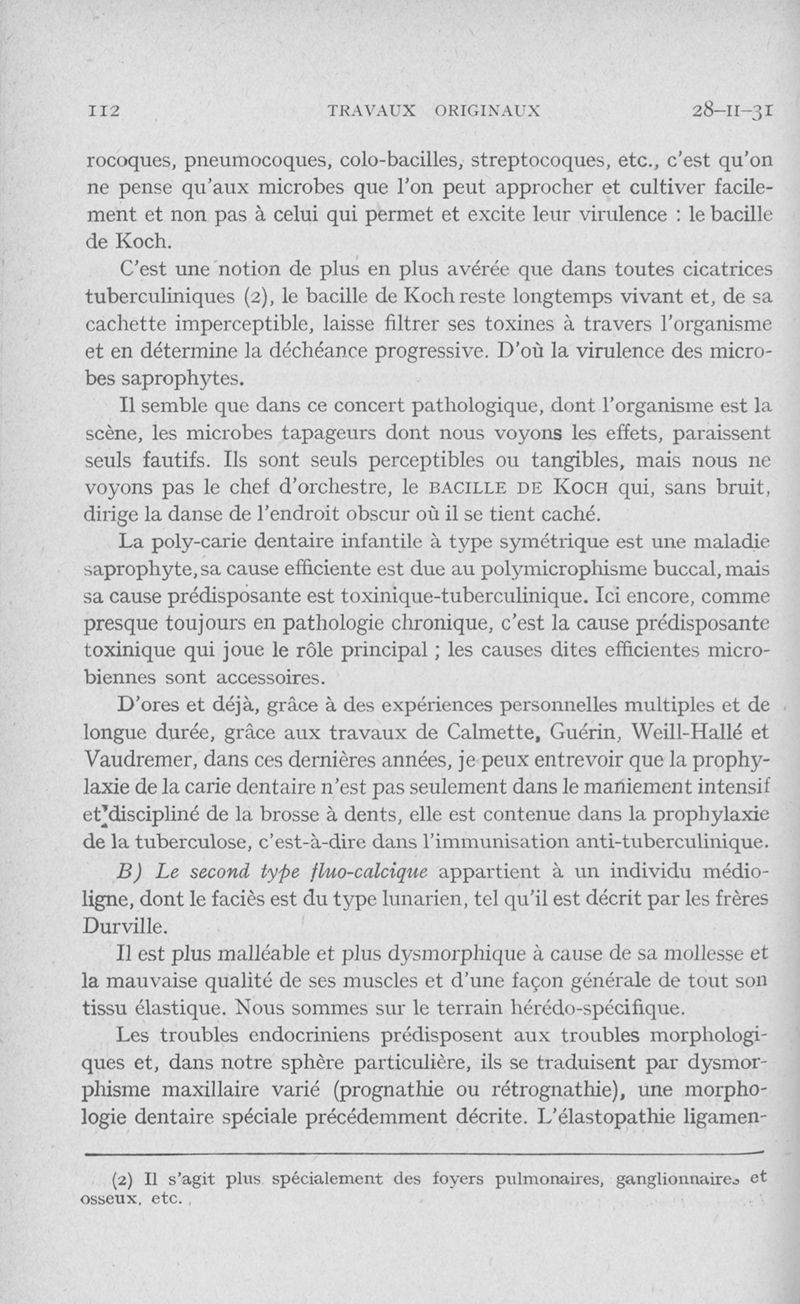 112 TRAVAUX ORIGINAUX 28-II-31

rocoques, pneumocoques, colo-bacilles, streptocoques, etc., c'est qu'on ne pense qu'aux microbes que l'on peut approcher et cultiver facilement et non pas à celui qui permet et excite leur virulence : le bacille de Koch.

C'est une notion de plus en plus avérée que dans toutes cicatrices tuberculiniques (2), le bacille de Koch reste longtemps vivant et, de sa cachette imperceptible, laisse filtrer ses toxines à travers l'organisme et en détermine la déchéance progressive. D'où la virulence des microbes saprophytes.

Il semble que dans ce concert pathologique, dont l'organisme est la scène, les microbes tapageurs dont nous voyons les effets, paraissent seuls fautifs. Ils sont seuls perceptibles ou tangibles, mais nous ne voyons pas le chef d'orchestre, le BACILLE DE KOCH qui, sans bruit, dirige la danse de l'endroit obscur où il se tient caché.

La poly-carie dentaire infantile à type symétrique est une maladie saprophyte, sa cause efficiente est due au polymicrophisme buccal, mais sa cause prédisposante est toxinique-tuberculinique. Ici encore, comme presque toujours en pathologie chronique, c'est la cause prédisposante toxinique qui joue le rôle principal ; les causes dites efficientes microbiennes sont accessoires.

D'ores et déjà, grâce à des expériences personnelles multiples et de longue durée, grâce aux travaux de Calmette, Guérin, Weill-Hallé et Vaudremer, dans ces dernières années, je peux entrevoir que la prophylaxie de la carie dentaire n'est pas seulement dans le maniement intensif et discipliné de la brosse à dents, elle est contenue dans la prophylaxie de la tuberculose, c'est-à-dire dans l'immunisation anti-tuberculinique.

B) Le second type fluo-calcique appartient à un individu médioligne, dont le faciès est du type lunarien, tel qu'il est décrit par les frères Durville.

Il est plus malléable et plus dysmorphique à cause de sa mollesse et la mauvaise qualité de ses muscles et d'une façon générale de tout son tissu élastique. Nous sommes sur le terrain hérédo-spécifique.

Les troubles endocriniens prédisposent aux troubles morphologiques et, dans notre sphère particulière, ils se traduisent par dysmorphisme maxillaire varié (prognathie ou rétrognathie), une morphologie dentaire spéciale précédemment décrite. L'élastopathie ligamen-

(2) Il s'agit plus spécialement des foyers pulmonaires, ganglionnaires et osseux, etc.